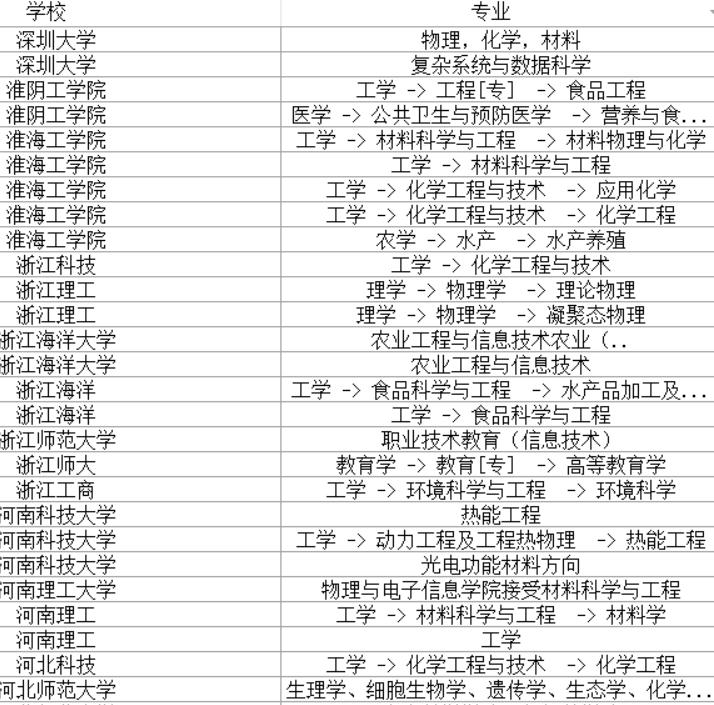 | 学校 | 专业 |
|---|---|
| 深圳大学 | 物理，化学，材料 |
| 深圳大学 | 复杂系统与数据科学 |
| 淮阴工学院 | 工学 -> 工程[专] -> 食品工程 |
| 淮阴工学院 | 医学 -> 公共卫生与预防医学 -> 营养与食... |
| 淮海工学院 | 工学 -> 材料科学与工程 -> 材料物理与化学 |
| 淮海工学院 | 工学 -> 材料科学与工程 |
| 淮海工学院 | 工学 -> 化学工程与技术 -> 应用化学 |
| 淮海工学院 | 工学 -> 化学工程与技术 -> 化学工程 |
| 淮海工学院 | 农学 -> 水产 -> 水产养殖 |
| 浙江科技 | 工学 -> 化学工程与技术 |
| 浙江理工 | 理学 -> 物理学 -> 理论物理 |
| 浙江理工 | 理学 -> 物理学 -> 凝聚态物理 |
| 浙江海洋大学 | 农业工程与信息技术农业（.. |
| 浙江海洋大学 | 农业工程与信息技术 |
| 浙江海洋 | 工学 -> 食品科学与工程 -> 水产品加工及... |
| 浙江海洋 | 工学 -> 食品科学与工程 |
| 浙江师范大学 | 职业技术教育（信息技术） |
| 浙江师大 | 教育学 -> 教育[专] -> 高等教育学 |
| 浙江工商 | 工学 -> 环境科学与工程 -> 环境科学 |
| 河南科技大学 | 热能工程 |
| 河南科技大学 | 工学 -> 动力工程及工程热物理 -> 热能工程 |
| 河南科技大学 | 光电功能材料方向 |
| 河南理工大学 | 物理与电子信息学院接受材料科学与工程 |
| 河南理工 | 工学 -> 材料科学与工程 -> 材料学 |
| 河南理工 | 工学 |
| 河北科技 | 工学 -> 化学工程与技术 -> 化学工程 |
| 河北师范大学 | 生理学、细胞生物学、遗传学、生态学、化学... |